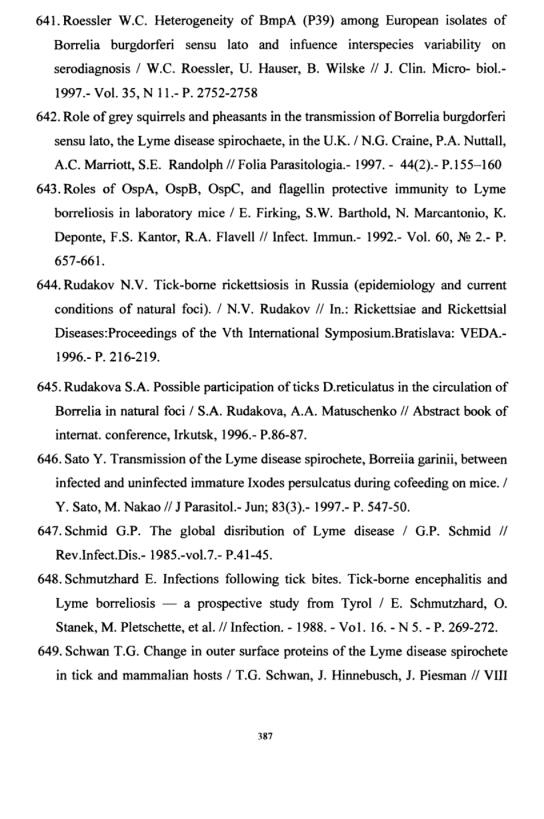 641. Roessler W.C. Heterogeneity of BmpA (P39) among European isolates of Borrelia burgdorferi sensu lato and infuence interspecies variability on serodiagnosis / W.C. Roessler, U. Hauser, B. Wilske // J. Clin. Micro- biol.- 1997.- Vol. 35, N 11.- P. 2752-2758

642. Role of grey squirrels and pheasants in the transmission of Borrelia burgdorferi sensu lato, the Lyme disease spirochaete, in the U.K. / N.G. Craine, P.A. Nuttall, A.C. Marriott, S.E. Randolph // Folia Parasitologia.- 1997. - 44(2).- P.155–160

643. Roles of OspA, OspB, OspC, and flagellin protective immunity to Lyme borreliosis in laboratory mice / E. Firking, S.W. Barthold, N. Marcantonio, K. Deponte, F.S. Kantor, R.A. Flavell // Infect. Immun.- 1992.- Vol. 60, № 2.- P. 657-661.

644. Rudakov N.V. Tick-borne rickettsiosis in Russia (epidemiology and current conditions of natural foci). / N.V. Rudakov // In.: Rickettsiae and Rickettsial Diseases:Proceedings of the Vth International Symposium.Bratislava: VEDA.- 1996.- P. 216-219.

645. Rudakova S.A. Possible participation of ticks D.reticulatus in the circulation of Borrelia in natural foci / S.A. Rudakova, A.A. Matuschenko // Abstract book of internat. conference, Irkutsk, 1996.- P.86-87.

646. Sato Y. Transmission of the Lyme disease spirochete, Borreiia garinii, between infected and uninfected immature Ixodes persulcatus during cofeeding on mice. / Y. Sato, M. Nakao // J Parasitol.- Jun; 83(3).- 1997.- P. 547-50.

647. Schmid G.P. The global disribution of Lyme disease / G.P. Schmid // Rev.Infect.Dis.- 1985.-vol.7.- P.41-45.

648. Schmutzhard E. Infections following tick bites. Tick-borne encephalitis and Lyme borreliosis — a prospective study from Tyrol / E. Schmutzhard, O. Stanek, M. Pletschette, et al. // Infection. - 1988. - Vol. 16. - N 5. - P. 269-272.

649. Schwan T.G. Change in outer surface proteins of the Lyme disease spirochete in tick and mammalian hosts / T.G. Schwan, J. Hinnebusch, J. Piesman // VIII

387